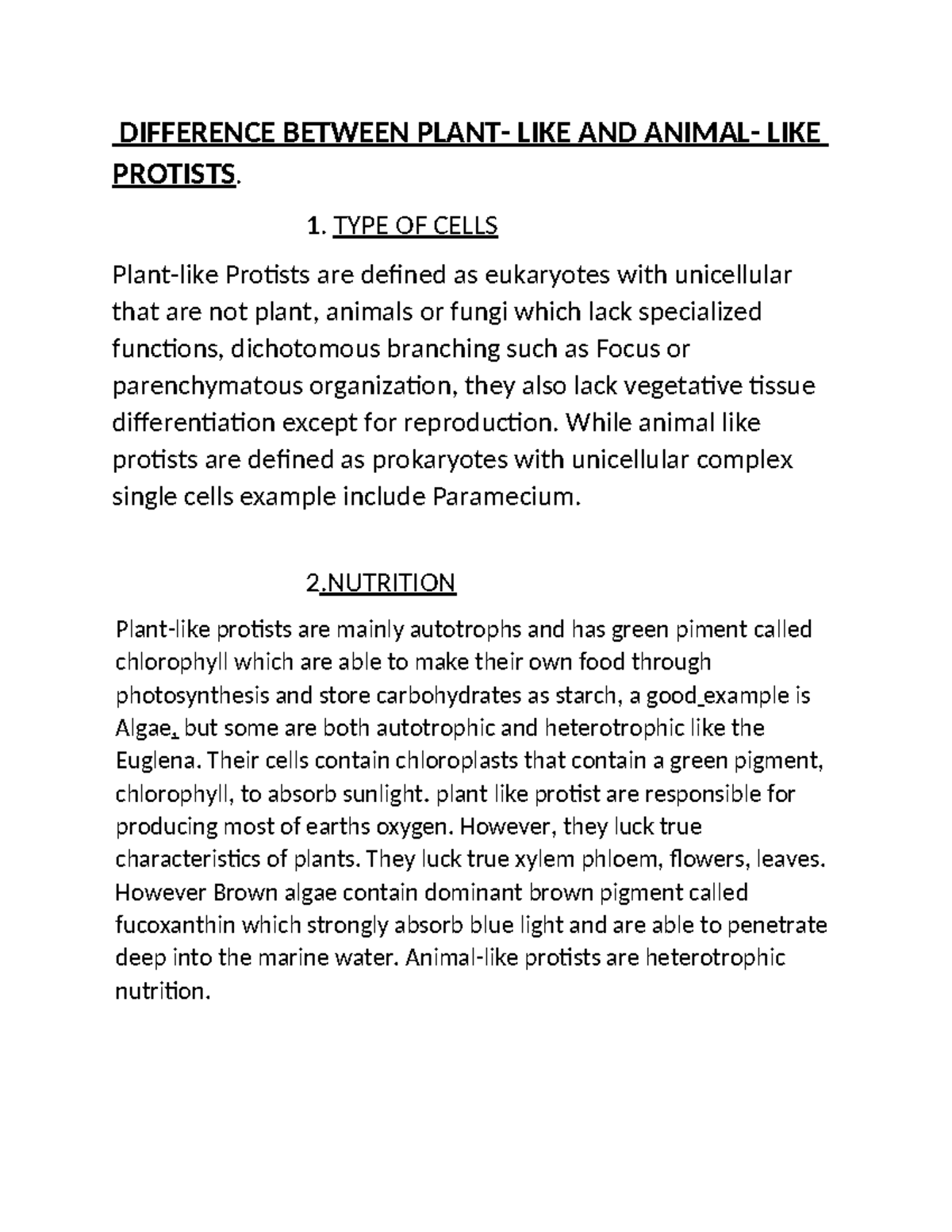 DIFFERENCE BETWEEN PLANT- LIKE AND ANIMAL- LIKE PROTISTS.

1. TYPE OF CELLS

Plant-like Protists are defined as eukaryotes with unicellular that are not plant, animals or fungi which lack specialized functions, dichotomous branching such as Focus or parenchymatous organization, they also lack vegetative tissue differentiation except for reproduction. While animal like protists are defined as prokaryotes with unicellular complex single cells example include Paramecium.

2.NUTRITION

Plant-like protists are mainly autotrophs and has green piment called chlorophyll which are able to make their own food through photosynthesis and store carbohydrates as starch, a good example is Algae, but some are both autotrophic and heterotrophic like the Euglena. Their cells contain chloroplasts that contain a green pigment, chlorophyll, to absorb sunlight. plant like protist are responsible for producing most of earths oxygen. However, they luck true characteristics of plants. They luck true xylem phloem, flowers, leaves. However Brown algae contain dominant brown pigment called fucoxanthin which strongly absorb blue light and are able to penetrate deep into the marine water. Animal-like protists are heterotrophic nutrition.